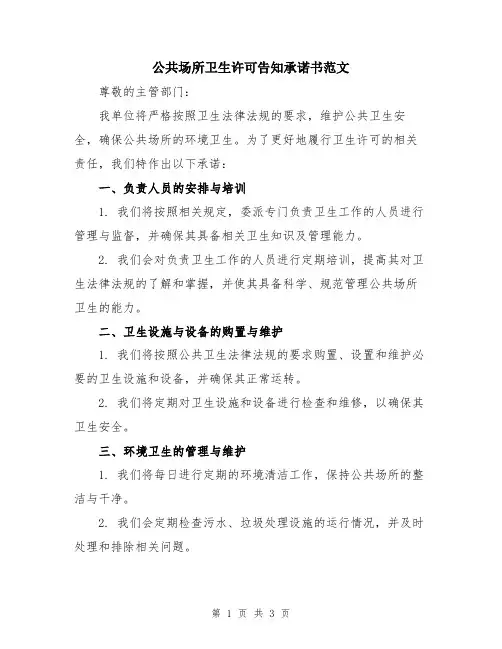 公共场所卫生许可告知承诺书范文

尊敬的主管部门：

我单位将严格按照卫生法律法规的要求，维护公共卫生安全，确保公共场所的环境卫生。为了更好地履行卫生许可的相关责任，我们特作出以下承诺：

一、负责人员的安排与培训

1. 我们将按照相关规定，委派专门负责卫生工作的人员进行管理与监督，并确保其具备相关卫生知识及管理能力。

2. 我们会对负责卫生工作的人员进行定期培训，提高其对卫生法律法规的了解和掌握，并使其具备科学、规范管理公共场所卫生的能力。

二、卫生设施与设备的购置与维护

1. 我们将按照公共卫生法律法规的要求购置、设置和维护必要的卫生设施和设备，并确保其正常运转。

2. 我们将定期对卫生设施和设备进行检查和维修，以确保其卫生安全。

三、环境卫生的管理与维护

1. 我们将每日进行定期的环境清洁工作，保持公共场所的整洁与干净。

2. 我们会定期检查污水、垃圾处理设施的运行情况，并及时处理和排除相关问题。

第 1 页 共 3 页